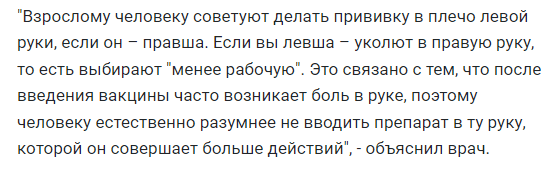 "Взрослому человеку советуют делать прививку в плечо левой руки, если он – правша. Если вы левша – уколют в правую руку, то есть выбирают "менее рабочую". Это связано с тем, что после введения вакцины часто возникает боль в руке, поэтому человеку естественно разумнее не вводить препарат в ту руку, которой он совершает больше действий", - объяснил врач.